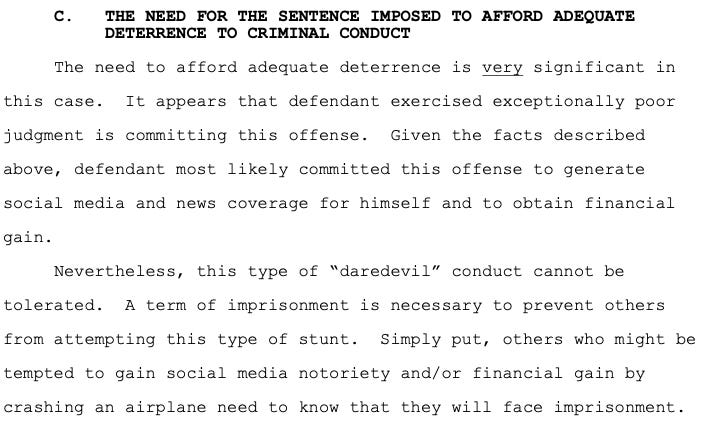 C. THE NEED FOR THE SENTENCE IMPOSED TO AFFORD ADEQUATE DETERRENCE TO CRIMINAL CONDUCT

The need to afford adequate deterrence is very significant in this case. It appears that defendant exercised exceptionally poor judgment is committing this offense. Given the facts described above, defendant most likely committed this offense to generate social media and news coverage for himself and to obtain financial gain.

Nevertheless, this type of "daredevil" conduct cannot be tolerated. A term of imprisonment is necessary to prevent others from attempting this type of stunt. Simply put, others who might be tempted to gain social media notoriety and/or financial gain by crashing an airplane need to know that they will face imprisonment.